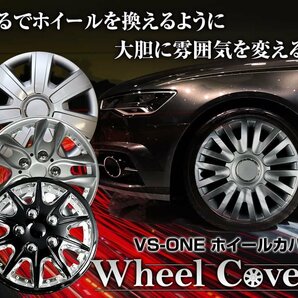 るでホイールを換えるように
大胆に雰囲気を変える

VS-ONE ホイールカバ

Wheel Cove